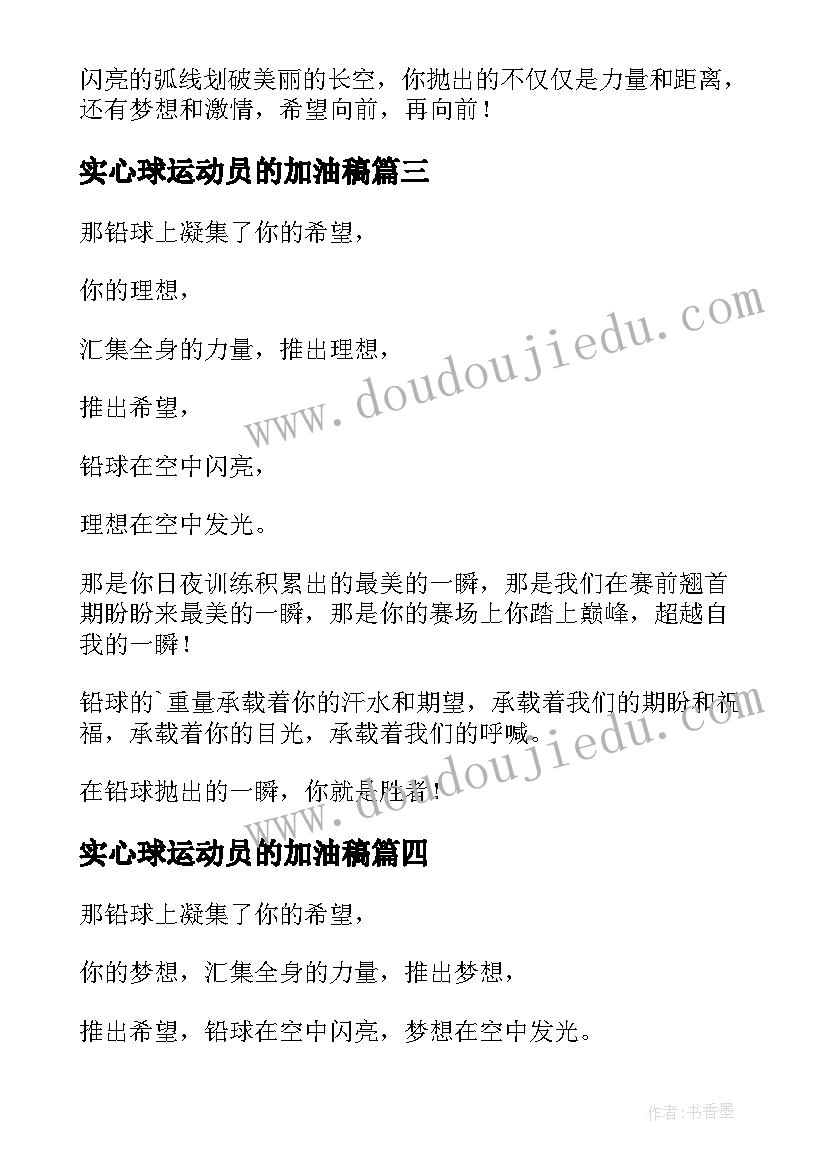 闪亮的弧线划破美丽的长空，你抛出的不仅仅是力量和距离，还有梦想和激情，希望向前，再向前！

实心球运动员的加油稿篇三

那铅球上凝集了你的希望，

你的理想，

汇集全身的力量，推出理想，

推出希望，

铅球在空中闪亮，

理想在空中发光。

那是你日夜训练积累出的最美的一瞬，那是我们在赛前翘首期盼盼来最美的一瞬，那是你的赛场上你踏上巅峰，超越自我的一瞬！

铅球的`重量承载着你的汗水和期望，承载着我们的期盼和祝福，承载着你的目光，承载着我们的呼喊。

在铅球抛出的一瞬，你就是胜者！

实心球运动员的加油稿篇四

那铅球上凝集了你的希望，

你的梦想，汇集全身的力量，推出梦想，

推出希望，铅球在空中闪亮，梦想在空中发光。

www.doudoujiedu.com

www.doudoujiedu.com

作者：书香墨